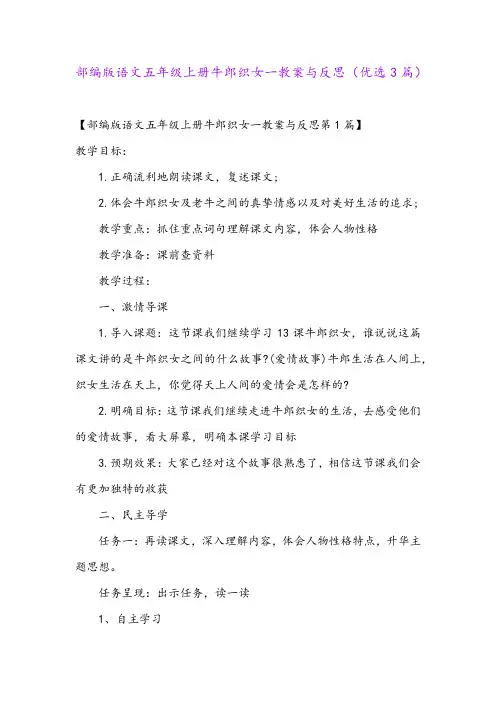 部编版语文五年级上册牛郎织女一教案与反思（优选3篇）

【部编版语文五年级上册牛郎织女一教案与反思第1篇】

教学目标：

1.正确流利地朗读课文，复述课文；

2.体会牛郎织女及老牛之间的真挚情感以及对美好生活的追求；

教学重点：抓住重点词句理解课文内容，体会人物性格

教学准备：课前查资料

教学过程：

一、激情导课

1.导入课题：这节课我们继续学习13课牛郎织女，谁说说这篇课文讲的是牛郎织女之间的什么故事？(爱情故事)牛郎生活在人间上，织女生活在天上，你觉得天上人间的爱情会是怎样的？

2.明确目标：这节课我们继续走进牛郎织女的生活，去感受他们的爱情故事，看大屏幕，明确本课学习目标

3.预期效果：大家已经对这个故事很熟悉了，相信这节课我们会有更加独特的收获

二、民主导学

任务一：再读课文，深入理解内容，体会人物性格特点，升华主题思想。

任务呈现：出示任务，读一读

1、自主学习